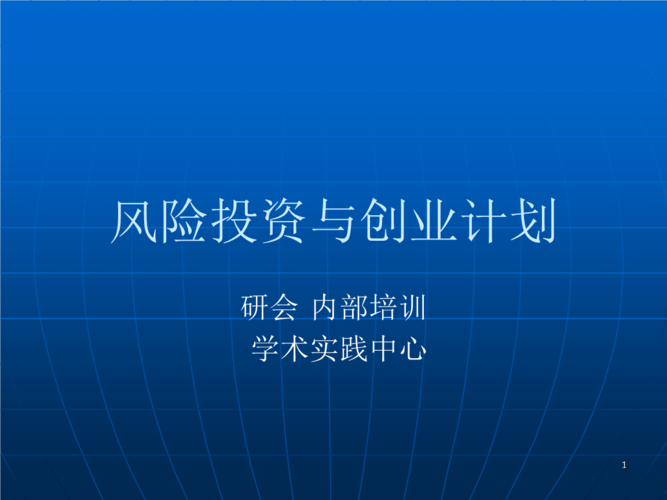 风险投资与创业计划

研会 内部培训
学术实践中心

1